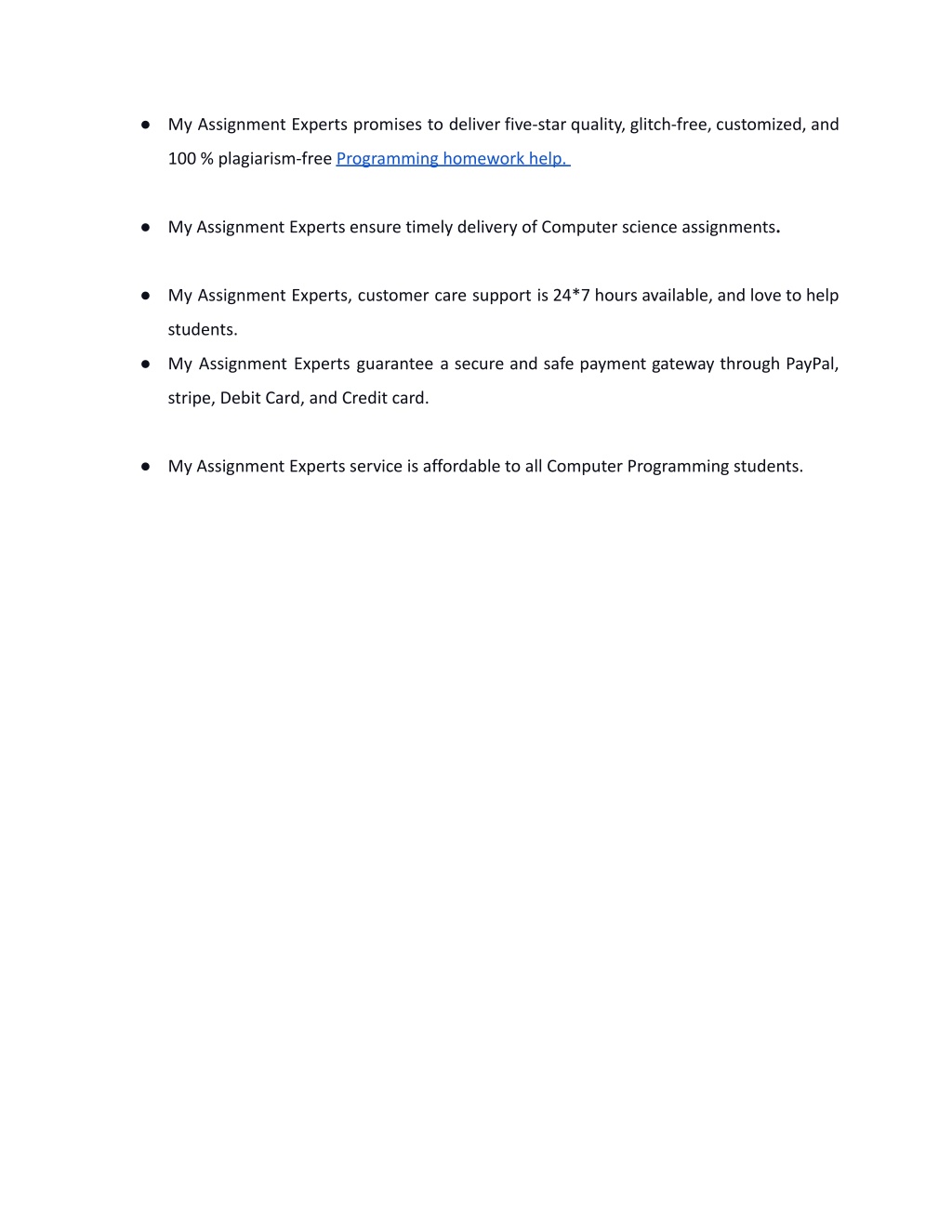 ● My Assignment Experts promises to deliver five-star quality, glitch-free, customized, and 100 % plagiarism-free Programming homework help.

● My Assignment Experts ensure timely delivery of Computer science assignments.

● My Assignment Experts, customer care support is 24*7 hours available, and love to help students.
● My Assignment Experts guarantee a secure and safe payment gateway through PayPal, stripe, Debit Card, and Credit card.

● My Assignment Experts service is affordable to all Computer Programming students.